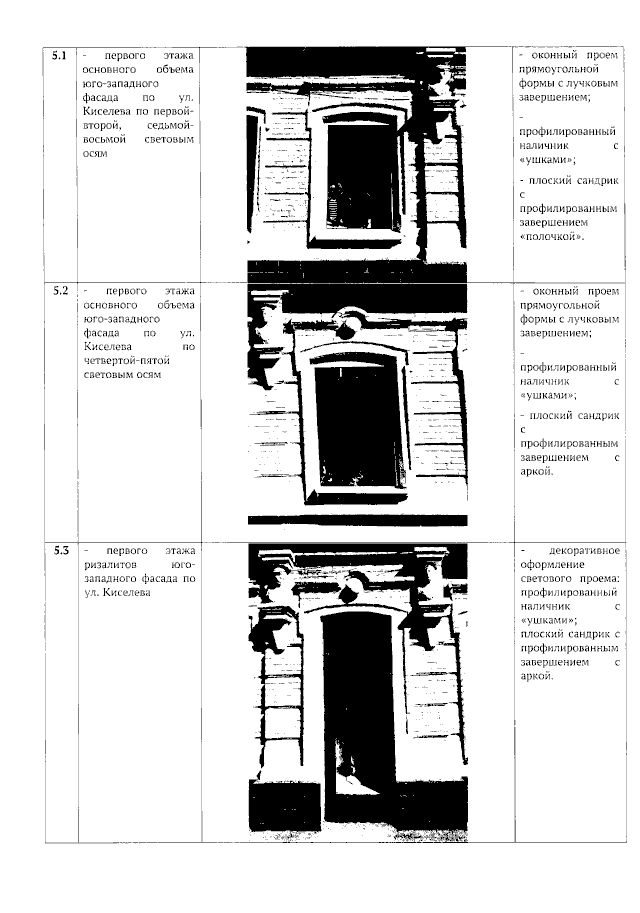 | 5.1 | - первого этажа основного объема юго-западного фасада по ул. Киселева по первой-второй, седьмой-восьмой световым осям | | - оконный проем прямоугольной формы с лучковым завершением; - профилированный наличник с «ушками»; - плоский сандрик с профилированным завершением «полочкой». |
|---|---|---|---|
| 5.2 | - первого этажа основного объема юго-западного фасада по ул. Киселева по четвертой-пятой световым осям | | - оконный проем прямоугольной формы с лучковым завершением; - профилированный наличник с «ушками»; - плоский сандрик с профилированным завершением с аркой. |
| 5.3 | - первого этажа ризалитов юго-западного фасада по ул. Киселева | | - декоративное оформление светового проема: профилированный наличник с «ушками»; плоский сандрик с профилированным завершением с аркой. |